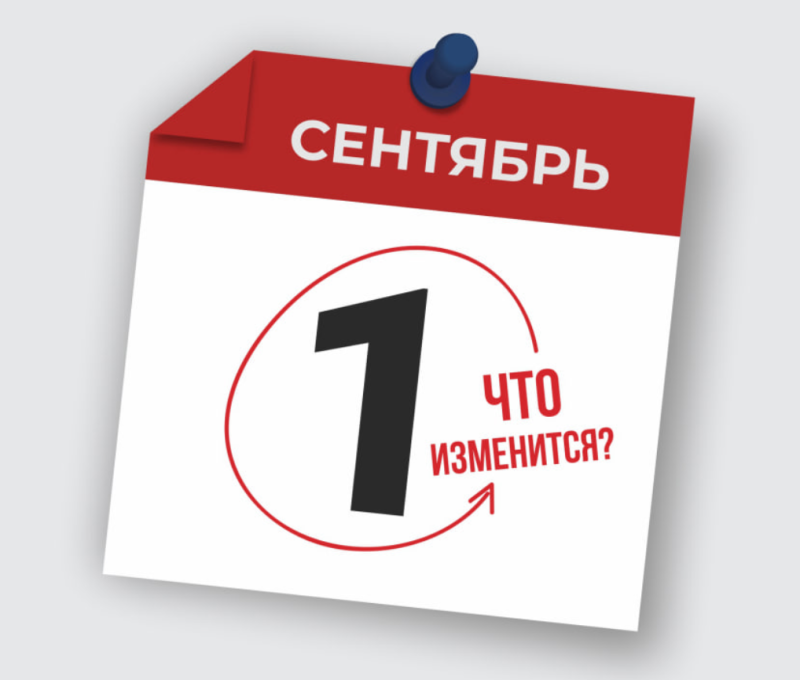 СЕНТЯБРЬ

1

ЧТО ИЗМЕНИТСЯ?